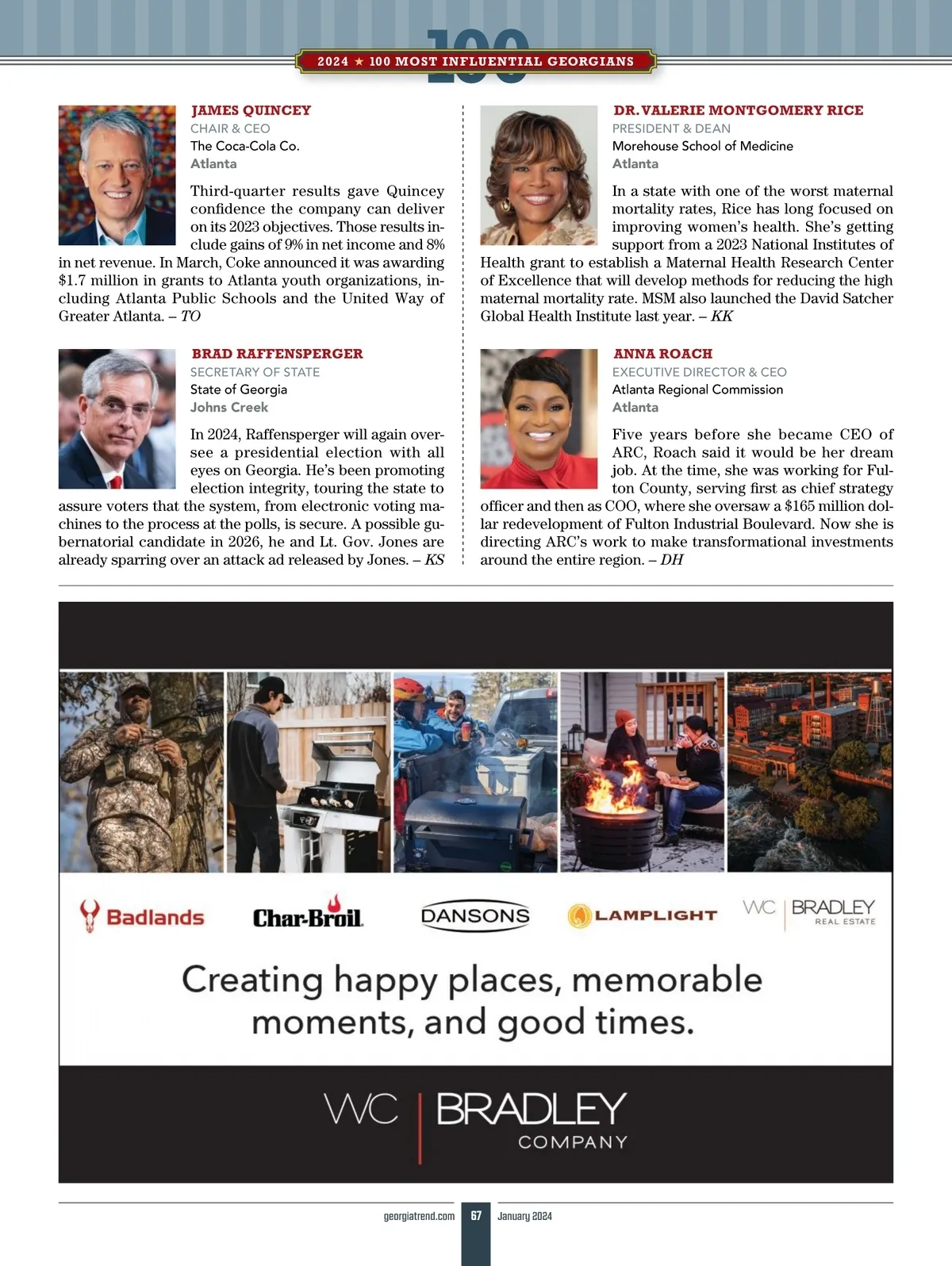 100

2024 ★ 100 MOST INFLUENTIAL GEORGIANS

JAMES QUINCEY
CHAIR & CEO
The Coca-Cola Co.
Atlanta

Third-quarter results gave Quincey confidence the company can deliver on its 2023 objectives. Those results include gains of 9% in net income and 8% in net revenue. In March, Coke announced it was awarding $1.7 million in grants to Atlanta youth organizations, including Atlanta Public Schools and the United Way of Greater Atlanta. – TO

BRAD RAFFENSPERGER
SECRETARY OF STATE
State of Georgia
Johns Creek

In 2024, Raffensperger will again oversee a presidential election with all eyes on Georgia. He's been promoting election integrity, touring the state to assure voters that the system, from electronic voting machines to the process at the polls, is secure. A possible gubernatorial candidate in 2026, he and Lt. Gov. Jones are already sparring over an attack ad released by Jones. – KS

DR. VALERIE MONTGOMERY RICE
PRESIDENT & DEAN
Morehouse School of Medicine
Atlanta

In a state with one of the worst maternal mortality rates, Rice has long focused on improving women's health. She's getting support from a 2023 National Institutes of Health grant to establish a Maternal Health Research Center of Excellence that will develop methods for reducing the high maternal mortality rate. MSM also launched the David Satcher Global Health Institute last year. – KK

ANNA ROACH
EXECUTIVE DIRECTOR & CEO
Atlanta Regional Commission
Atlanta

Five years before she became CEO of ARC, Roach said it would be her dream job. At the time, she was working for Fulton County, serving first as chief strategy officer and then as COO, where she oversaw a $165 million dollar redevelopment of Fulton Industrial Boulevard. Now she is directing ARC's work to make transformational investments around the entire region. – DH

Badlands   Char-Broil   DANSONS   LAMPLIGHT   WC | BRADLEY REAL ESTATE

Creating happy places, memorable moments, and good times.

WC | BRADLEY COMPANY

georgiatrend.com 67 January 2024